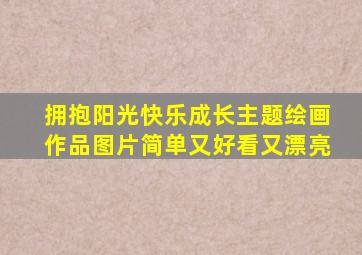 拥抱阳光快乐成长主题绘画作品图片简单又好看又漂亮